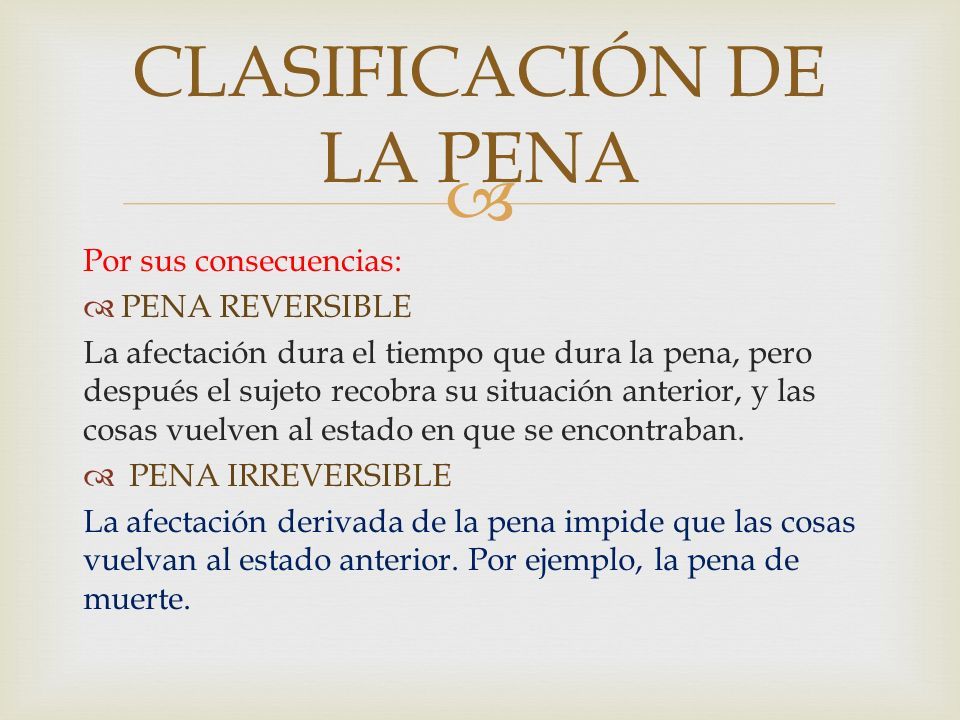 CLASIFICACIÓN DE LA PENA

Por sus consecuencias:

PENA REVERSIBLE

La afectación dura el tiempo que dura la pena, pero después el sujeto recobra su situación anterior, y las cosas vuelven al estado en que se encontraban.

PENA IRREVERSIBLE

La afectación derivada de la pena impide que las cosas vuelvan al estado anterior. Por ejemplo, la pena de muerte.